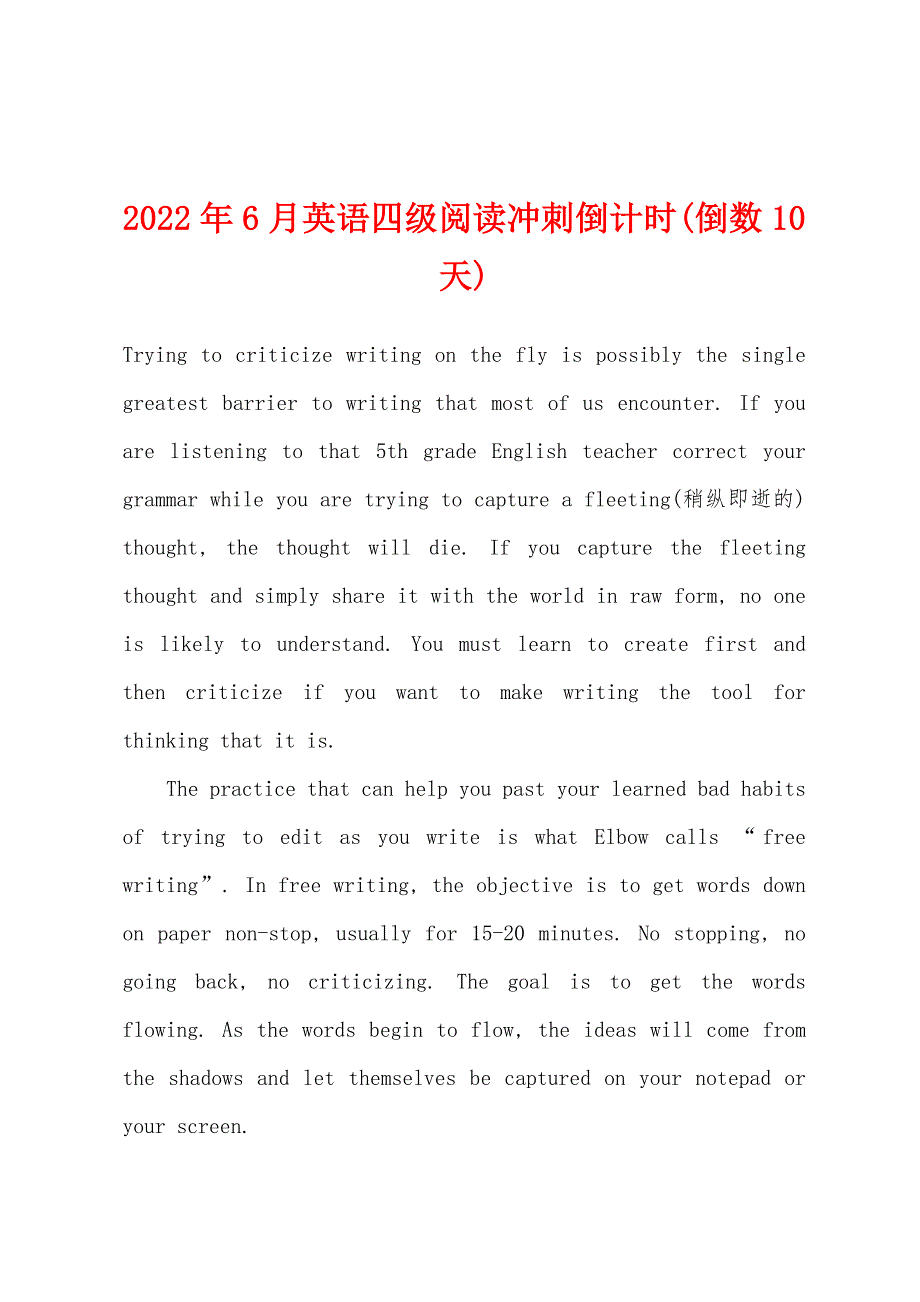 2022年6月英语四级阅读冲刺倒计时(倒数10天)

Trying to criticize writing on the fly is possibly the single greatest barrier to writing that most of us encounter. If you are listening to that 5th grade English teacher correct your grammar while you are trying to capture a fleeting(稍纵即逝的) thought, the thought will die. If you capture the fleeting thought and simply share it with the world in raw form, no one is likely to understand. You must learn to create first and then criticize if you want to make writing the tool for thinking that it is.

The practice that can help you past your learned bad habits of trying to edit as you write is what Elbow calls “free writing”. In free writing, the objective is to get words down on paper non-stop, usually for 15-20 minutes. No stopping, no going back, no criticizing. The goal is to get the words flowing. As the words begin to flow, the ideas will come from the shadows and let themselves be captured on your notepad or your screen.